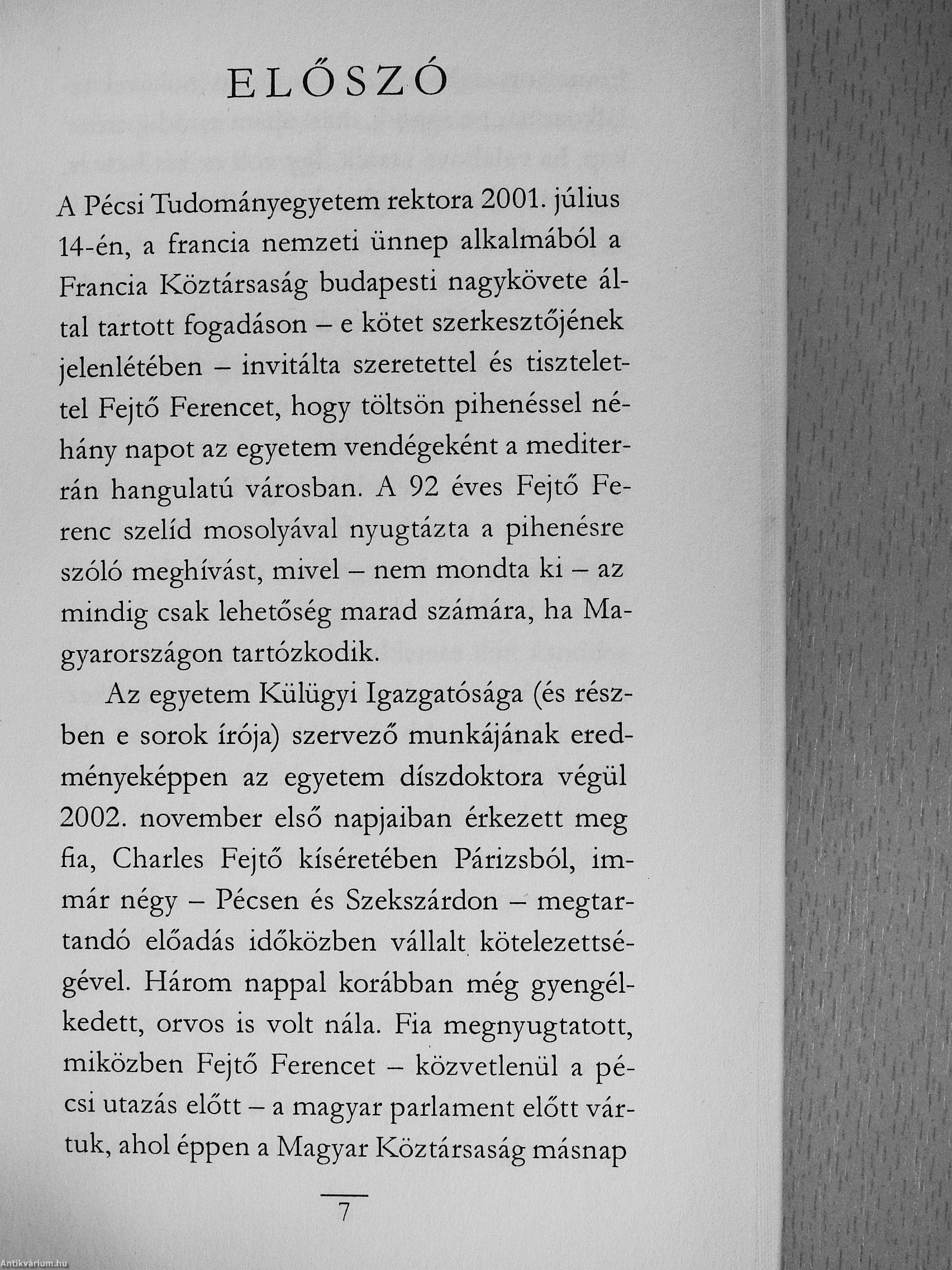 ELŐSZÓ

A Pécsi Tudományegyetem rektora 2001. július 14-én, a francia nemzeti ünnep alkalmából a Francia Köztársaság budapesti nagykövete által tartott fogadáson – e kötet szerkesztőjének jelenlétében – invitálta szeretettel és tisztelettel Fejtő Ferencet, hogy töltsön pihenéssel néhány napot az egyetem vendégeként a mediterrán hangulatú városban. A 92 éves Fejtő Ferenc szelíd mosolyával nyugtázta a pihenésre szóló meghívást, mivel – nem mondta ki – az mindig csak lehetőség marad számára, ha Magyarországon tartózkodik.

Az egyetem Külügyi Igazgatósága (és részben e sorok írója) szervező munkájának eredményeképpen az egyetem díszdoktora végül 2002. november első napjaiban érkezett meg fia, Charles Fejtő kíséretében Párizsból, immár négy – Pécsen és Szekszárdon – megtartandó előadás időközben vállalt kötelezettségével. Három nappal korábban még gyengélkedett, orvos is volt nála. Fia megnyugtatott, miközben Fejtő Ferencet – közvetlenül a pécsi utazás előtt – a magyar parlament előtt vártuk, ahol éppen a Magyar Köztársaság másnap

7

Antikvárium.hu